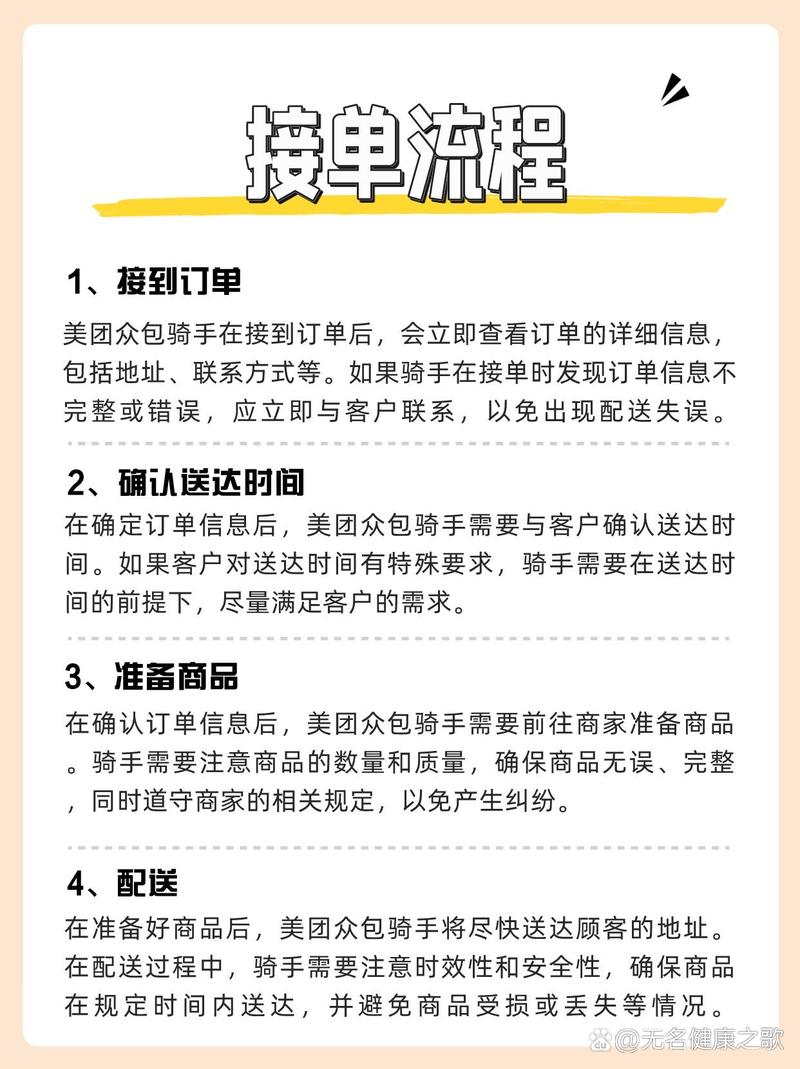 接单流程

1、接到订单

美团众包骑手在接到订单后，会立即查看订单的详细信息，包括地址、联系方式等。如果骑手在接单时发现订单信息不完整或错误，应立即与客户联系，以免出现配送失误。

2、确认送达时间

在确定订单信息后，美团众包骑手需要与客户确认送达时间。如果客户对送达时间有特殊要求，骑手需要在送达时间的前提下，尽量满足客户的需求。

3、准备商品

在确认订单信息后，美团众包骑手需要前往商家准备商品。骑手需要注意商品的数量和质量，确保商品无误、完整，同时道守商家的相关规定，以免产生纠纷。

4、配送

在准备好商品后，美团众包骑手将尽快送达顾客的地址。在配送过程中，骑手需要注意时效性和安全性，确保商品在规定时间内送达，并避免商品受损或丢失等情况。

@无名健康之歌